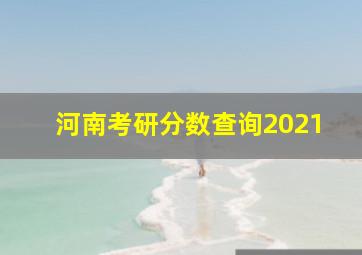 河南考研分数查询2021